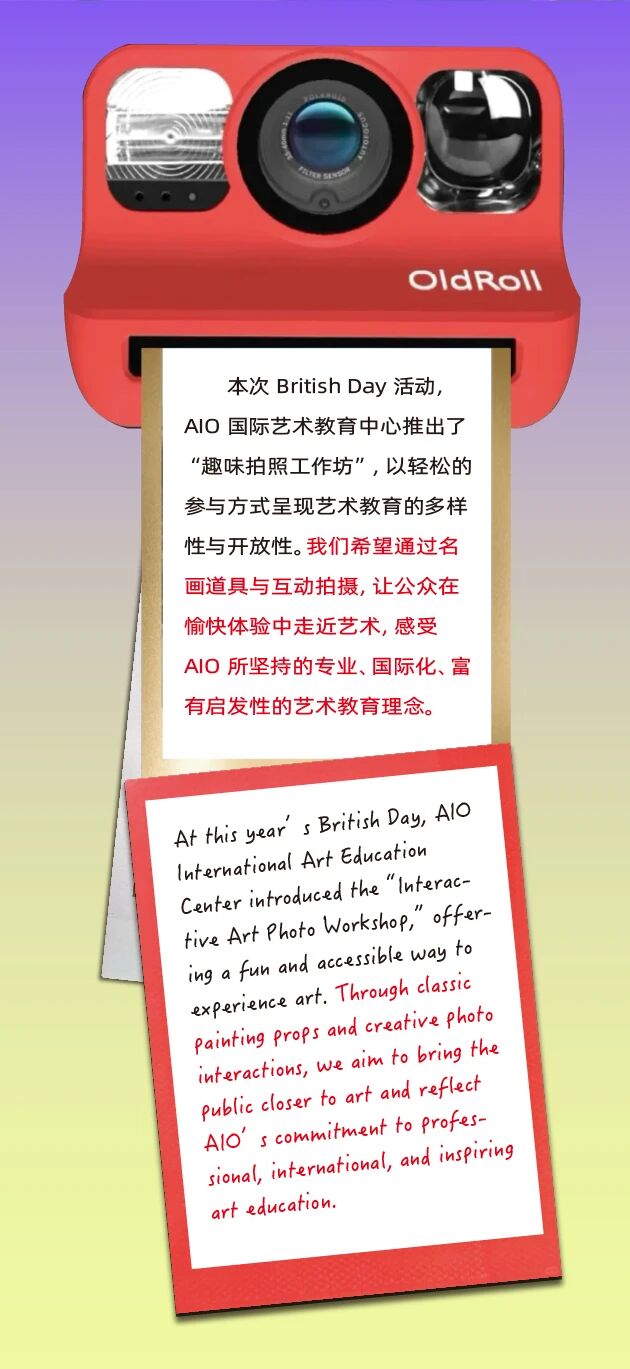 OldRoll

本次British Day活动，AIO国际艺术教育中心推出了“趣味拍照工作坊”，以轻松的参与方式呈现艺术教育的多样性与开放性。我们希望通过名画道具与互动拍摄，让公众在愉快体验中走近艺术，感受AIO所坚持的专业、国际化、富有启发性的艺术教育理念。

At this year's British Day, AIO International Art Education Center introduced the "Interactive Art Photo Workshop," offering a fun and accessible way to experience art. Through classic painting props and creative photo interactions, we aim to bring the public closer to art and reflect AIO's commitment to professional, international, and inspiring art education.